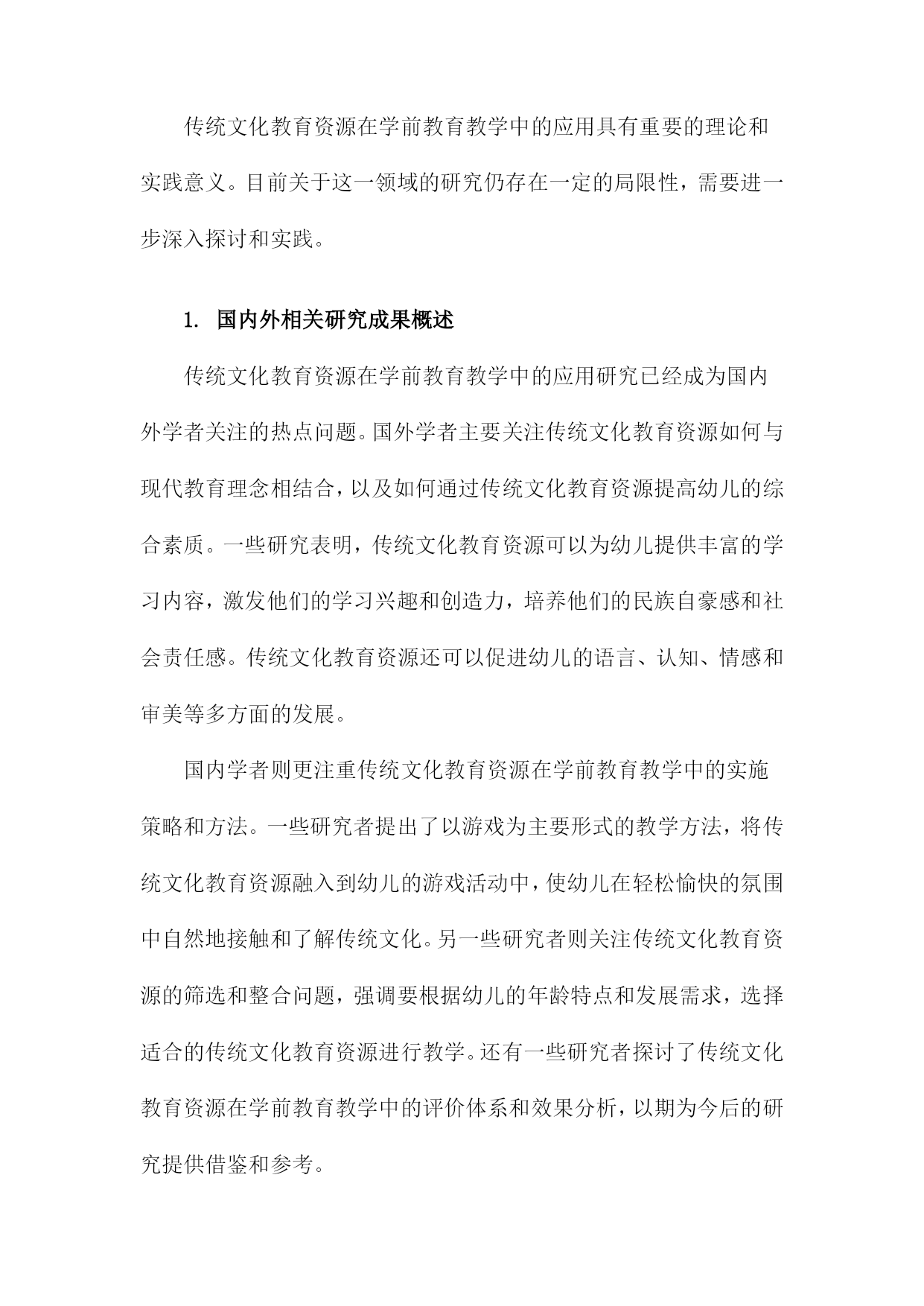 传统文化教育资源在学前教育教学中的应用具有重要的理论和实践意义。目前关于这一领域的研究仍存在一定的局限性，需要进一步深入探讨和实践。

1. 国内外相关研究成果概述

传统文化教育资源在学前教育教学中的应用研究已经成为国内外学者关注的热点问题。国外学者主要关注传统文化教育资源如何与现代教育理念相结合，以及如何通过传统文化教育资源提高幼儿的综合素质。一些研究表明，传统文化教育资源可以为幼儿提供丰富的学习内容，激发他们的学习兴趣和创造力，培养他们的民族自豪感和社会责任感。传统文化教育资源还可以促进幼儿的语言、认知、情感和审美等多方面的发展。

国内学者则更注重传统文化教育资源在学前教育教学中的实施策略和方法。一些研究者提出了以游戏为主要形式的教学方法，将传统文化教育资源融入到幼儿的游戏活动中，使幼儿在轻松愉快的氛围中自然地接触和了解传统文化。另一些研究者则关注传统文化教育资源的筛选和整合问题，强调要根据幼儿的年龄特点和发展需求，选择适合的传统文化教育资源进行教学。还有一些研究者探讨了传统文化教育资源在学前教育教学中的评价体系和效果分析，以期为今后的研究提供借鉴和参考。